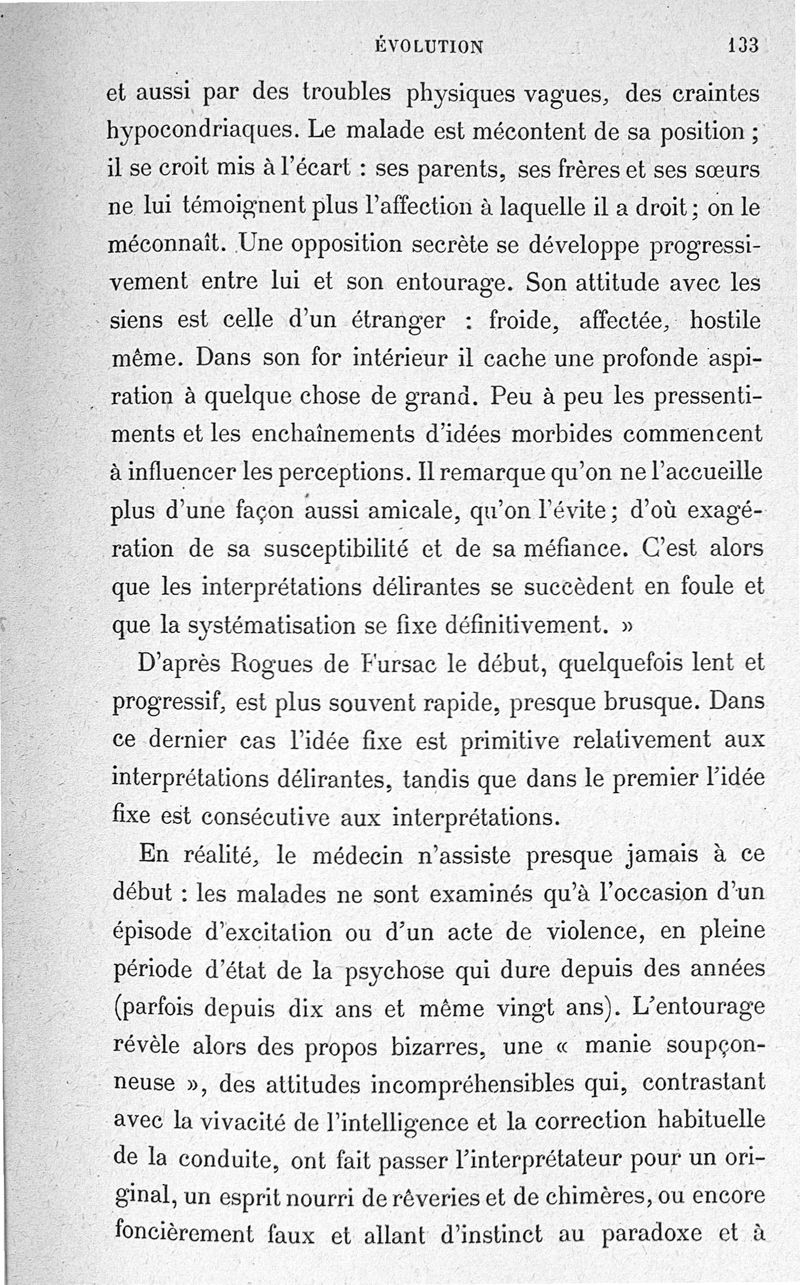 ÉVOLUTION 133

et aussi par des troubles physiques vagues, des craintes hypocondriaques. Le malade est mécontent de sa position ; il se croit mis à l'écart : ses parents, ses frères et ses sœurs ne lui témoignent plus l'affection à laquelle il a droit ; on le méconnaît. Une opposition secrète se développe progressivement entre lui et son entourage. Son attitude avec les siens est celle d'un étranger : froide, affectée, hostile même. Dans son for intérieur il cache une profonde aspiration à quelque chose de grand. Peu à peu les pressentiments et les enchaînements d'idées morbides commencent à influencer les perceptions. Il remarque qu'on ne l'accueille plus d'une façon aussi amicale, qu'on l'évite ; d'où exagération de sa susceptibilité et de sa méfiance. C'est alors que les interprétations délirantes se succèdent en foule et que la systématisation se fixe définitivement. »

D'après Rogues de Fursac le début, quelquefois lent et progressif, est plus souvent rapide, presque brusque. Dans ce dernier cas l'idée fixe est primitive relativement aux interprétations délirantes, tandis que dans le premier l'idée fixe est consécutive aux interprétations.

En réalité, le médecin n'assiste presque jamais à ce début : les malades ne sont examinés qu'à l'occasion d'un épisode d'excitation ou d'un acte de violence, en pleine période d'état de la psychose qui dure depuis des années (parfois depuis dix ans et même vingt ans). L'entourage révèle alors des propos bizarres, une « manie soupçonneuse », des attitudes incompréhensibles qui, contrastant avec la vivacité de l'intelligence et la correction habituelle de la conduite, ont fait passer l'interprétateur pour un original, un esprit nourri de rêveries et de chimères, ou encore foncièrement faux et allant d'instinct au paradoxe et à